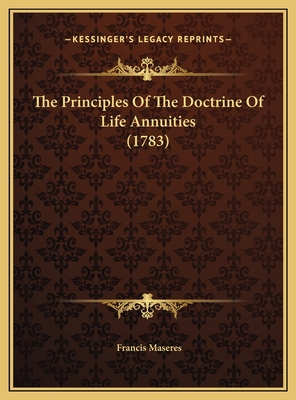 —KESSINGER'S LEGACY REPRINTS—

The Principles Of The Doctrine Of Life Annuities (1783)

Francis Maseres